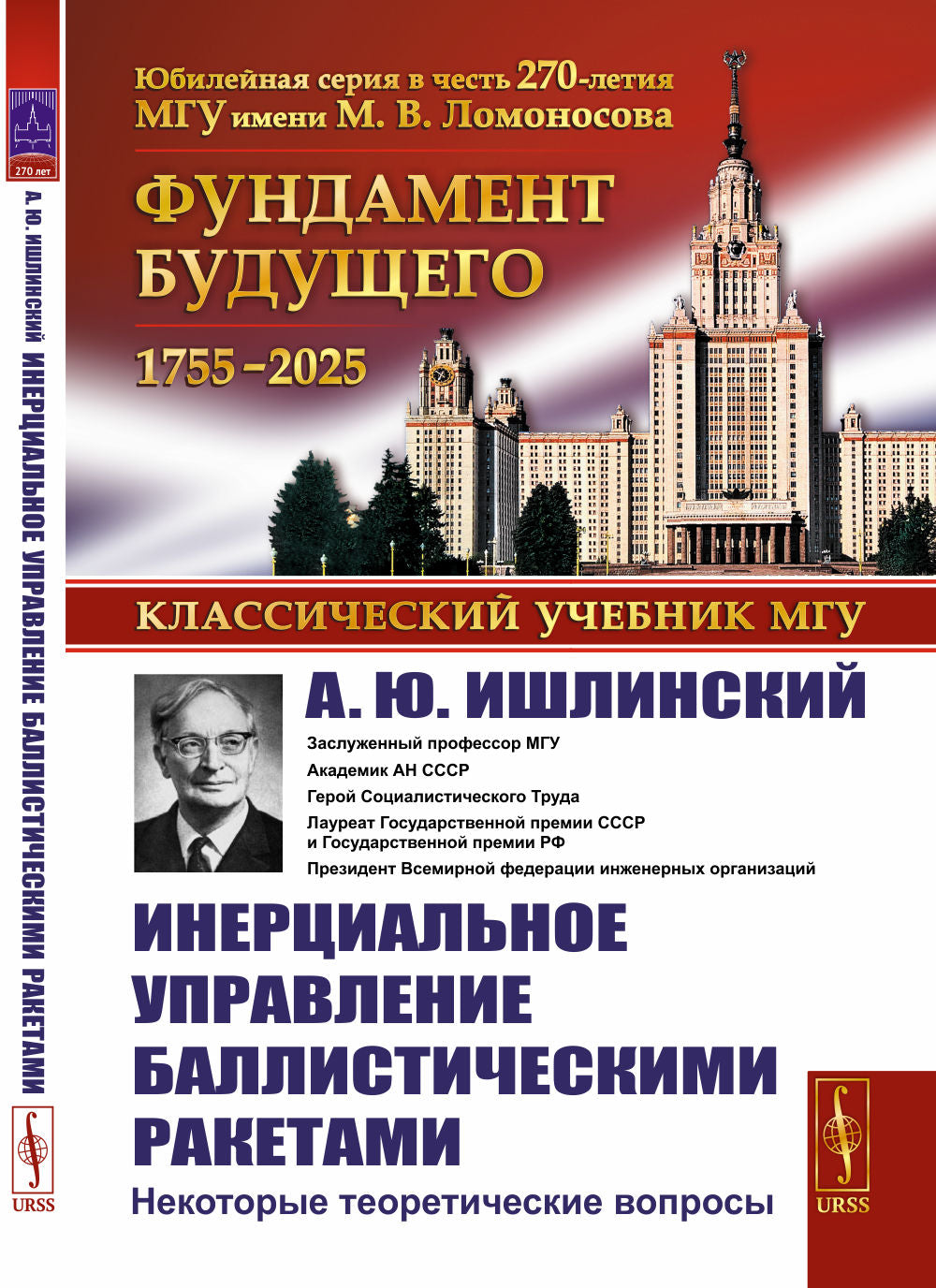 270 лет

А. Ю. ИШЛИНСКИЙ ИНЕРЦИАЛЬНОЕ УПРАВЛЕНИЕ БАЛЛИСТИЧЕСКИМИ РАКЕТАМИ

URSS

Юбилейная серия в честь 270-летия МГУ имени М. В. Ломоносова

ФУНДАМЕНТ БУДУЩЕГО

1755–2025

КЛАССИЧЕСКИЙ УЧЕБНИК МГУ

А. Ю. ИШЛИНСКИЙ

Заслуженный профессор МГУ
Академик АН СССР
Герой Социалистического Труда
Лауреат Государственной премии СССР
и Государственной премии РФ
Президент Всемирной федерации инженерных организаций

ИНЕРЦИАЛЬНОЕ УПРАВЛЕНИЕ БАЛЛИСТИЧЕСКИМИ РАКЕТАМИ

Некоторые теоретические вопросы

URSS